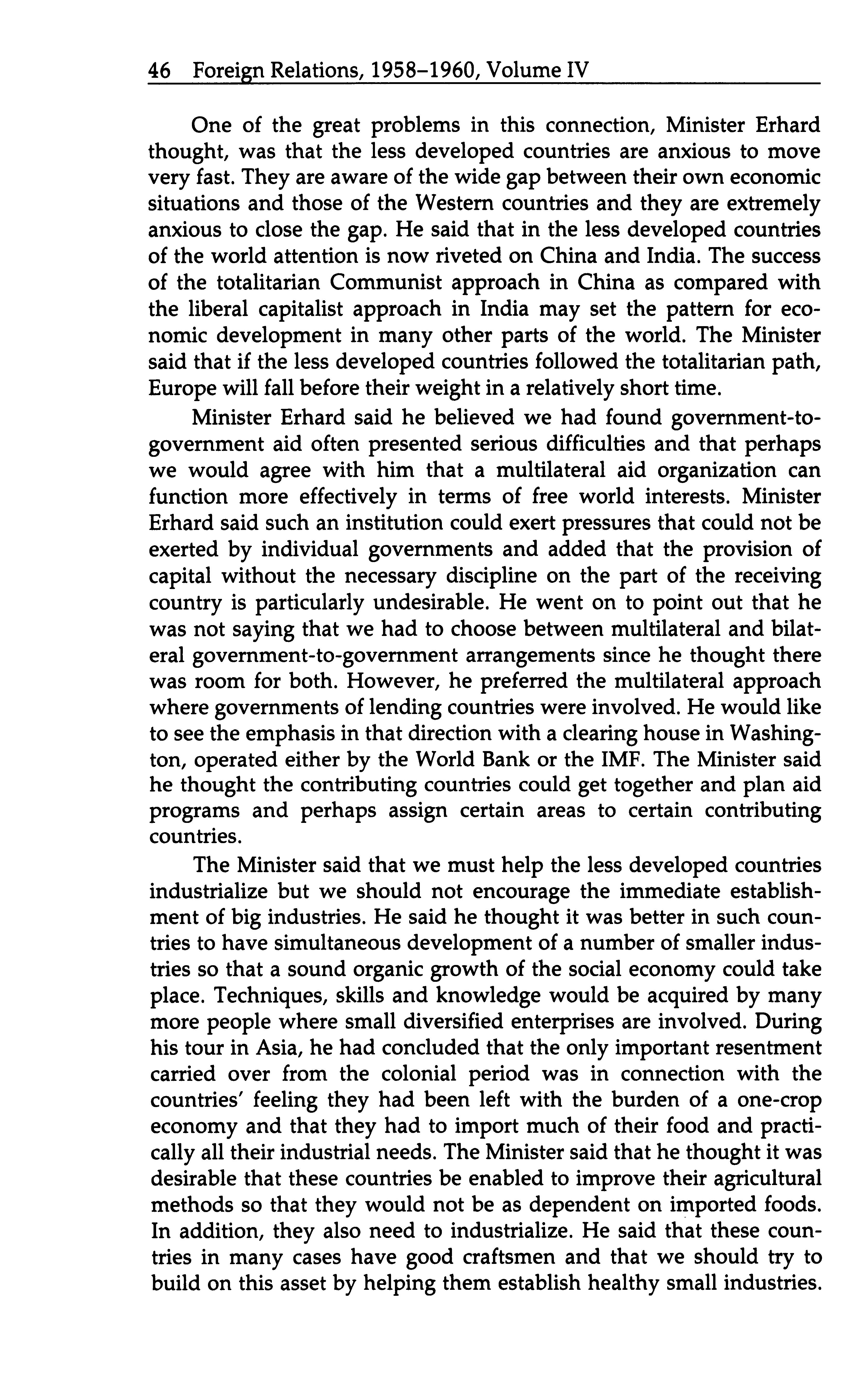 46 Foreign Relations, 1958–1960, Volume IV

One of the great problems in this connection, Minister Erhard thought, was that the less developed countries are anxious to move very fast. They are aware of the wide gap between their own economic situations and those of the Western countries and they are extremely anxious to close the gap. He said that in the less developed countries of the world attention is now riveted on China and India. The success of the totalitarian Communist approach in China as compared with the liberal capitalist approach in India may set the pattern for economic development in many other parts of the world. The Minister said that if the less developed countries followed the totalitarian path, Europe will fall before their weight in a relatively short time.

Minister Erhard said he believed we had found government-to-government aid often presented serious difficulties and that perhaps we would agree with him that a multilateral aid organization can function more effectively in terms of free world interests. Minister Erhard said such an institution could exert pressures that could not be exerted by individual governments and added that the provision of capital without the necessary discipline on the part of the receiving country is particularly undesirable. He went on to point out that he was not saying that we had to choose between multilateral and bilateral government-to-government arrangements since he thought there was room for both. However, he preferred the multilateral approach where governments of lending countries were involved. He would like to see the emphasis in that direction with a clearing house in Washington, operated either by the World Bank or the IMF. The Minister said he thought the contributing countries could get together and plan aid programs and perhaps assign certain areas to certain contributing countries.

The Minister said that we must help the less developed countries industrialize but we should not encourage the immediate establishment of big industries. He said he thought it was better in such countries to have simultaneous development of a number of smaller industries so that a sound organic growth of the social economy could take place. Techniques, skills and knowledge would be acquired by many more people where small diversified enterprises are involved. During his tour in Asia, he had concluded that the only important resentment carried over from the colonial period was in connection with the countries' feeling they had been left with the burden of a one-crop economy and that they had to import much of their food and practically all their industrial needs. The Minister said that he thought it was desirable that these countries be enabled to improve their agricultural methods so that they would not be as dependent on imported foods. In addition, they also need to industrialize. He said that these countries in many cases have good craftsmen and that we should try to build on this asset by helping them establish healthy small industries.